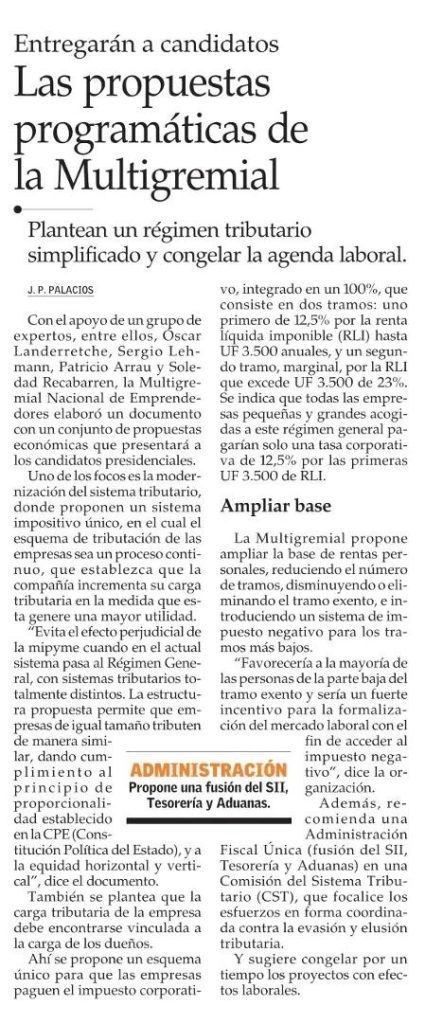 Entregarán a candidatos

Las propuestas programáticas de la Multigremial

Plantean un régimen tributario simplificado y congelar la agenda laboral.

J. P. PALACIOS

Con el apoyo de un grupo de expertos, entre ellos, Óscar Landerretche, Sergio Lehmann, Patricio Arrau y Soledad Recabarren, la Multigremial Nacional de Emprendedores elaboró un documento con un conjunto de propuestas económicas que presentará a los candidatos presidenciales.

Uno de los focos es la modernización del sistema tributario, donde proponen un sistema impositivo único, en el cual el esquema de tributación de las empresas sea un proceso continuo, que establezca que la compañía incrementa su carga tributaria en la medida que esta genere una mayor utilidad.

"Evita el efecto perjudicial de la mipyme cuando en el actual sistema pasa al Régimen General, con sistemas tributarios totalmente distintos. La estructura propuesta permite que empresas de igual tamaño tributen de manera similar, dando cumplimiento al principio de proporcionalidad establecido en la CPE (Constitución Política del Estado), y a la equidad horizontal y vertical", dice el documento.

También se plantea que la carga tributaria de la empresa debe encontrarse vinculada a la carga de los dueños.

Ahí se propone un esquema único para que las empresas paguen el impuesto corporativo, integrado en un 100%, que consiste en dos tramos: uno primero de 12,5% por la renta líquida imponible (RLI) hasta UF 3.500 anuales, y un segundo tramo, marginal, por la RLI que excede UF 3.500 de 23%. Se indica que todas las empresas pequeñas y grandes acogidas a este régimen general pagarían solo una tasa corporativa de 12,5% por las primeras UF 3.500 de RLI.

Ampliar base

La Multigremial propone ampliar la base de rentas personales, reduciendo el número de tramos, disminuyendo o eliminando el tramo exento, e introduciendo un sistema de impuesto negativo para los tramos más bajos.

"Favorecería a la mayoría de las personas de la parte baja del tramo exento y sería un fuerte incentivo para la formalización del mercado laboral con el fin de acceder al impuesto negativo", dice la organización.

Además, recomienda una Administración Fiscal Única (fusión del SII, Tesorería y Aduanas) en una Comisión del Sistema Tributario (CST), que focalice los esfuerzos en forma coordinada contra la evasión y elusión tributaria.

Y sugiere congelar por un tiempo los proyectos con efectos laborales.

ADMINISTRACIÓN
Propone una fusión del SII, Tesorería y Aduanas.